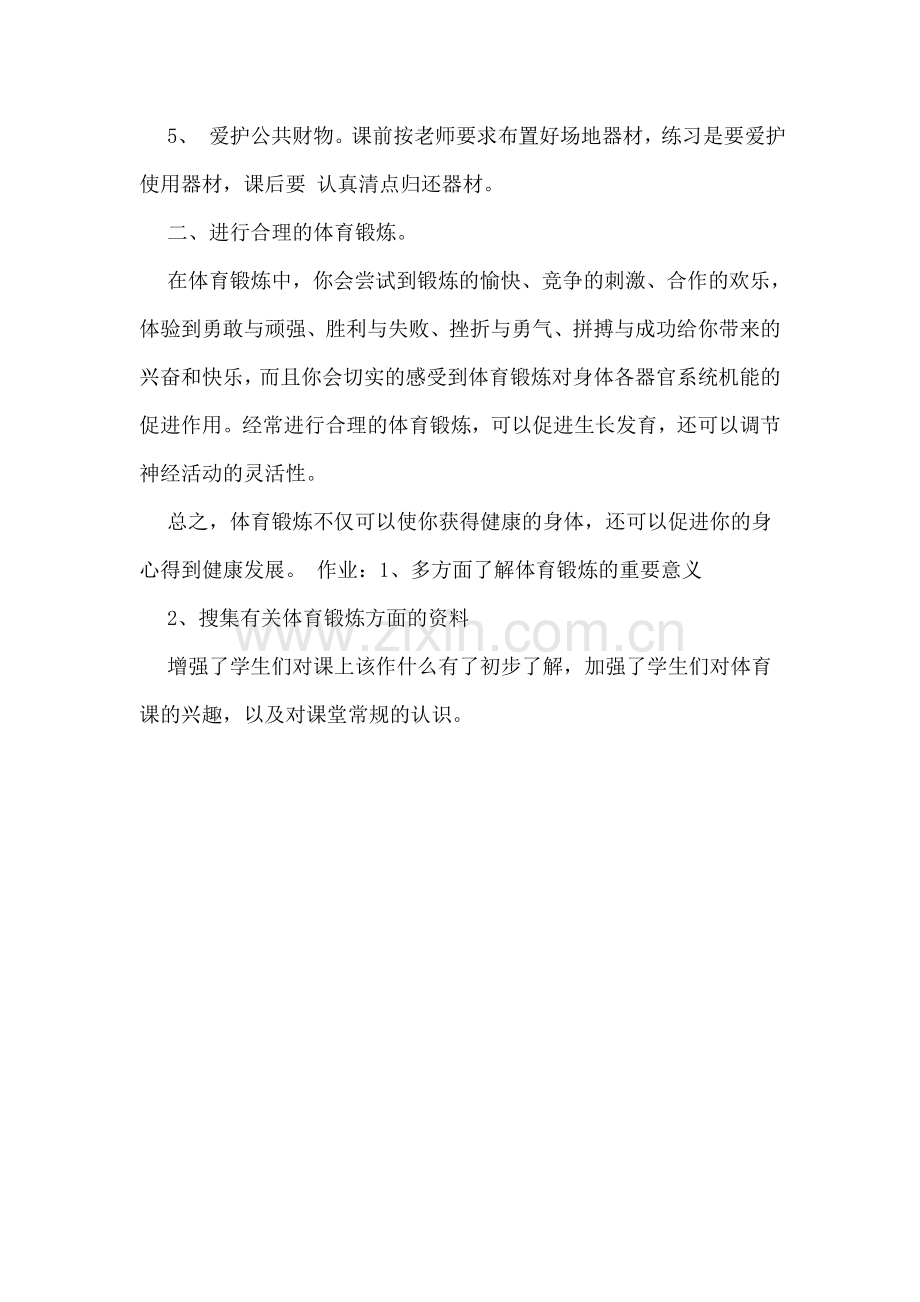 5、 爱护公共财物。课前按老师要求布置好场地器材，练习是要爱护使用器材，课后要 认真清点归还器材。

二、进行合理的体育锻炼。

在体育锻炼中，你会尝试到锻炼的愉快、竞争的刺激、合作的欢乐，体验到勇敢与顽强、胜利与失败、挫折与勇气、拼搏与成功给你带来的兴奋和快乐，而且你会切实的感受到体育锻炼对身体各器官系统机能的促进作用。经常进行合理的体育锻炼，可以促进生长发育，还可以调节神经活动的灵活性。

总之，体育锻炼不仅可以使你获得健康的身体，还可以促进你的身心得到健康发展。 作业：1、多方面了解体育锻炼的重要意义

2、搜集有关体育锻炼方面的资料

www.zixin.com.cn

增强了学生们对课上该作什么有了初步了解，加强了学生们对体育课的兴趣，以及对课堂常规的认识。